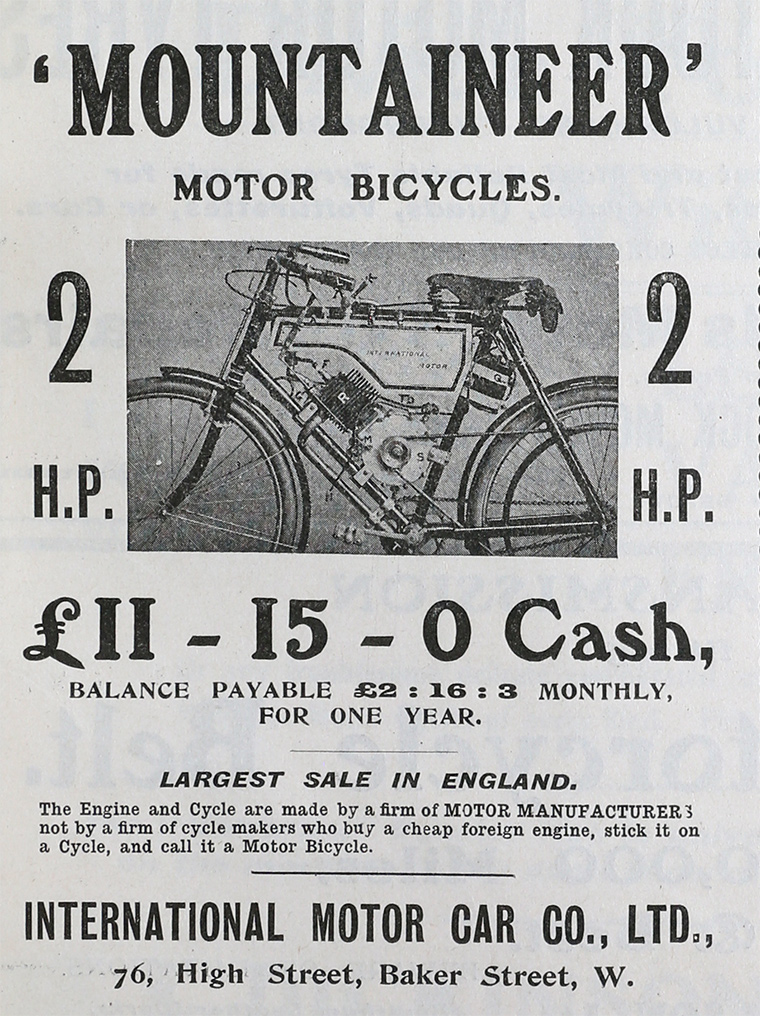 'MOUNTAINEER'

MOTOR BICYCLES.

2

H.P.

2

H.P.

£11 - 15 - 0 Cash,

BALANCE PAYABLE £2 : 16 : 3 MONTHLY, FOR ONE YEAR.

LARGEST SALE IN ENGLAND.

The Engine and Cycle are made by a firm of MOTOR MANUFACTURERS not by a firm of cycle makers who buy a cheap foreign engine, stick it on a Cycle, and call it a Motor Bicycle.

INTERNATIONAL MOTOR CAR CO., LTD.,

76, High Street, Baker Street, W.